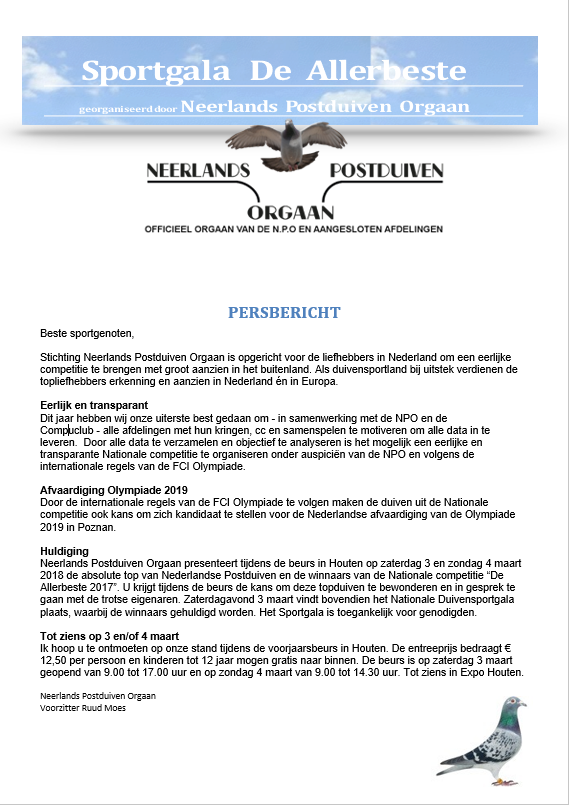 Sportgala De Allerbeste

georganiseerd door Neerlands Postduiven Orgaan

NEERLANDS POSTDUIVEN ORGAAN

OFFICIEEL ORGAAN VAN DE N.P.O EN AANGESLOTEN AFDELINGEN

PERSBERICHT

Beste sportgenoten,

Stichting Neerlands Postduiven Orgaan is opgericht voor de liefhebbers in Nederland om een eerlijke competitie te brengen met groot aanzien in het buitenland. Als duivensportland bij uitstek verdienen de topliefhebbers erkenning en aanzien in Nederland én in Europa.

Eerlijk en transparant
Dit jaar hebben wij onze uiterste best gedaan om - in samenwerking met de NPO en de Compuclub - alle afdelingen met hun kringen, cc en samenspelen te motiveren om alle data in te leveren. Door alle data te verzamelen en objectief te analyseren is het mogelijk een eerlijke en transparante Nationale competitie te organiseren onder auspiciën van de NPO en volgens de internationale regels van de FCI Olympiade.

Afvaardiging Olympiade 2019
Door de internationale regels van de FCI Olympiade te volgen maken de duiven uit de Nationale competitie ook kans om zich kandidaat te stellen voor de Nederlandse afvaardiging van de Olympiade 2019 in Poznan.

Huldiging
Neerlands Postduiven Orgaan presenteert tijdens de beurs in Houten op zaterdag 3 en zondag 4 maart 2018 de absolute top van Nederlandse Postduiven en de winnaars van de Nationale competitie "De Allerbeste 2017". U krijgt tijdens de beurs de kans om deze topduiven te bewonderen en in gesprek te gaan met de trotse eigenaren. Zaterdagavond 3 maart vindt bovendien het Nationale Duivensportgala plaats, waarbij de winnaars gehuldigd worden. Het Sportgala is toegankelijk voor genodigden.

Tot ziens op 3 en/of 4 maart
Ik hoop u te ontmoeten op onze stand tijdens de voorjaarsbeurs in Houten. De entreeprijs bedraagt € 12,50 per persoon en kinderen tot 12 jaar mogen gratis naar binnen. De beurs is op zaterdag 3 maart geopend van 9.00 tot 17.00 uur en op zondag 4 maart van 9.00 tot 14.30 uur. Tot ziens in Expo Houten.

Neerlands Postduiven Orgaan
Voorzitter Ruud Moes